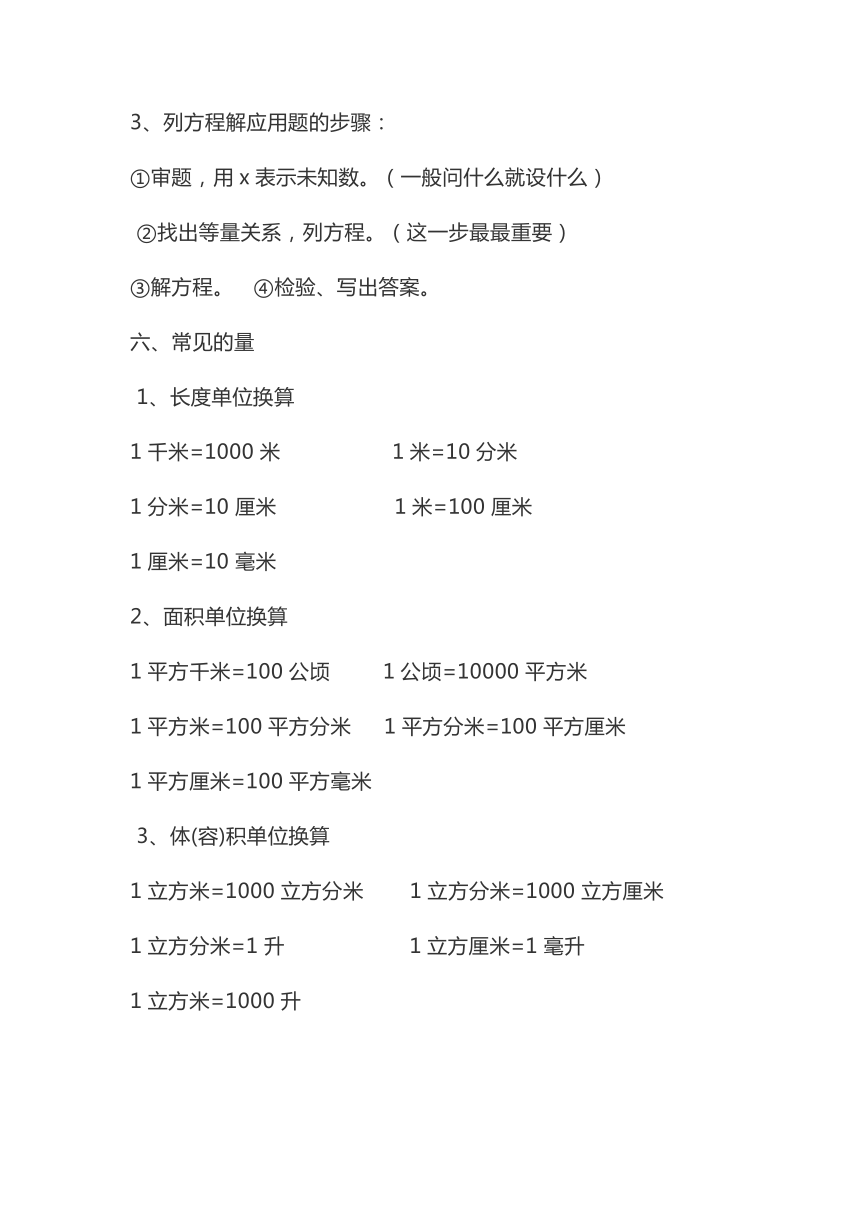 3、列方程解应用题的步骤：

①审题，用 x 表示未知数。（一般问什么就设什么）

②找出等量关系，列方程。（这一步最最重要）

③解方程。 ④检验、写出答案。

六、常见的量

1、长度单位换算

1 千米=1000 米 1 米=10 分米

1 分米=10 厘米 1 米=100 厘米

1 厘米=10 毫米

2、面积单位换算

1 平方千米=100 公顷 1 公顷=10000 平方米

1 平方米=100 平方分米 1 平方分米=100 平方厘米

1 平方厘米=100 平方毫米

3、体(容)积单位换算

1 立方米=1000 立方分米 1 立方分米=1000 立方厘米

1 立方分米=1 升 1 立方厘米=1 毫升

1 立方米=1000 升